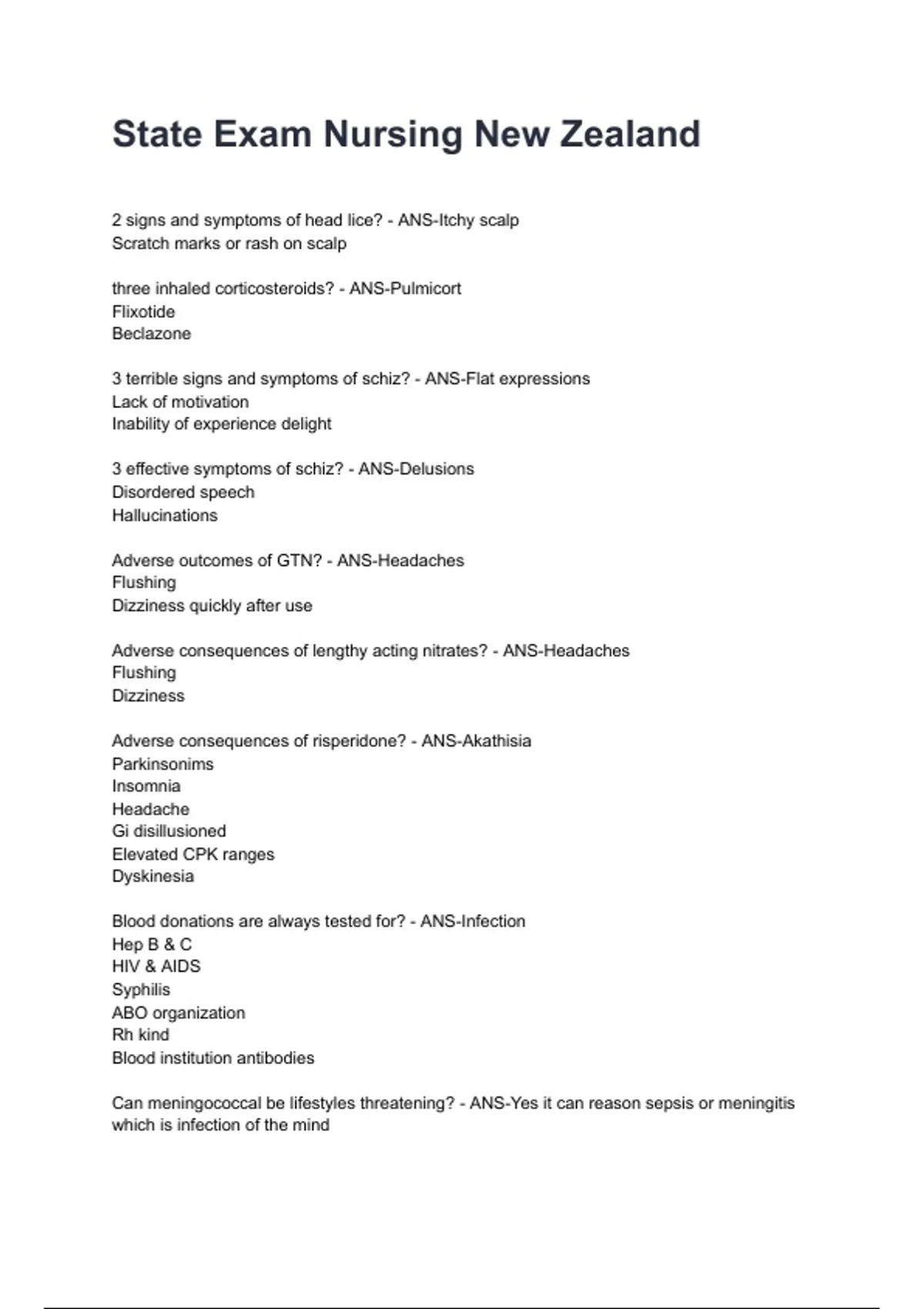 State Exam Nursing New Zealand

2 signs and symptoms of head lice? - ANS-Itchy scalp
Scratch marks or rash on scalp

three inhaled corticosteroids? - ANS-Pulmicort
Flixotide
Beclazone

3 terrible signs and symptoms of schiz? - ANS-Flat expressions
Lack of motivation
Inability of experience delight

3 effective symptoms of schiz? - ANS-Delusions
Disordered speech
Hallucinations

Adverse outcomes of GTN? - ANS-Headaches
Flushing
Dizziness quickly after use

Adverse consequences of lengthy acting nitrates? - ANS-Headaches
Flushing
Dizziness

Adverse consequences of risperidone? - ANS-Akathisia
Parkinsonims
Insomnia
Headache
Gi disillusioned
Elevated CPK ranges
Dyskinesia

Blood donations are always tested for? - ANS-Infection
Hep B & C
HIV & AIDS
Syphilis
ABO organization
Rh kind
Blood institution antibodies

Can meningococcal be lifestyles threatening? - ANS-Yes it can reason sepsis or meningitis which is infection of the mind